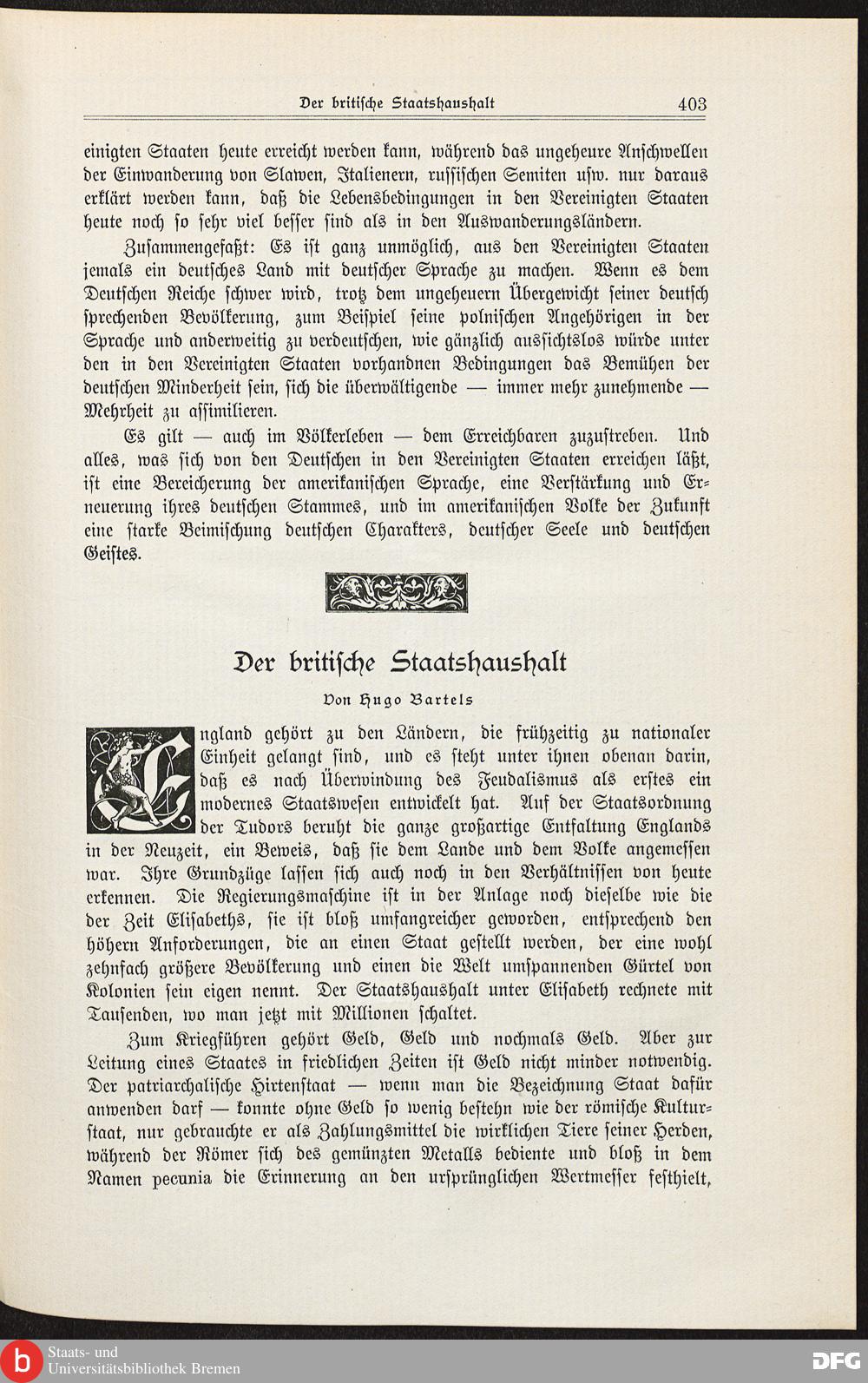 Der britische Staatshaushalt 403

einigten Staaten heute erreicht werden kann, während das ungeheure Anschwellen der Einwanderung von Slawen, Italienern, russischen Semiten usw. nur daraus erklärt werden kann, daß die Lebensbedingungen in den Vereinigten Staaten heute noch so sehr viel besser sind als in den Auswanderungsländern.

Zusammengefaßt: Es ist ganz unmöglich, aus den Vereinigten Staaten jemals ein deutsches Land mit deutscher Sprache zu machen. Wenn es dem Deutschen Reiche schwer wird, trotz dem ungeheuern Übergewicht seiner deutsch sprechenden Bevölkerung, zum Beispiel seine polnischen Angehörigen in der Sprache und anderweitig zu verdeutschen, wie gänzlich aussichtslos würde unter den in den Vereinigten Staaten vorhandnen Bedingungen das Bemühen der deutschen Minderheit sein, sich die überwältigende — immer mehr zunehmende — Mehrheit zu assimilieren.

Es gilt — auch im Völkerleben — dem Erreichbaren zuzustreben. Und alles, was sich von den Deutschen in den Vereinigten Staaten erreichen läßt, ist eine Bereicherung der amerikanischen Sprache, eine Verstärkung und Erneuerung ihres deutschen Stammes, und im amerikanischen Volke der Zukunft eine starke Beimischung deutschen Charakters, deutscher Seele und deutschen Geistes.

Der britische Staatshaushalt

Von Hugo Bartels

England gehört zu den Ländern, die frühzeitig zu nationaler Einheit gelangt sind, und es steht unter ihnen obenan darin, daß es nach Überwindung des Feudalismus als erstes ein modernes Staatswesen entwickelt hat. Auf der Staatsordnung der Tudors beruht die ganze großartige Entfaltung Englands in der Neuzeit, ein Beweis, daß sie dem Lande und dem Volke angemessen war. Ihre Grundzüge lassen sich auch noch in den Verhältnissen von heute erkennen. Die Regierungsmaschine ist in der Anlage noch dieselbe wie die der Zeit Elisabeths, sie ist bloß umfangreicher geworden, entsprechend den höhern Anforderungen, die an einen Staat gestellt werden, der eine wohl zehnfach größere Bevölkerung und einen die Welt umspannenden Gürtel von Kolonien sein eigen nennt. Der Staatshaushalt unter Elisabeth rechnete mit Tausenden, wo man jetzt mit Millionen schaltet.

Zum Kriegführen gehört Geld, Geld und nochmals Geld. Aber zur Leitung eines Staates in friedlichen Zeiten ist Geld nicht minder notwendig. Der patriarchalische Hirtenstaat — wenn man die Bezeichnung Staat dafür anwenden darf — konnte ohne Geld so wenig bestehn wie der römische Kulturstaat, nur gebrauchte er als Zahlungsmittel die wirklichen Tiere seiner Herden, während der Römer sich des gemünzten Metalls bediente und bloß in dem Namen pecunia die Erinnerung an den ursprünglichen Wertmesser festhielt,

Staats- und Universitätsbibliothek Bremen

DFG